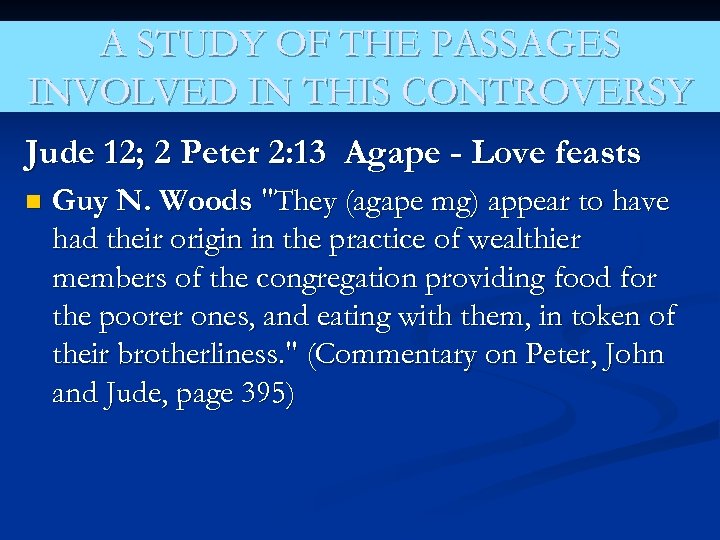 A STUDY OF THE PASSAGES INVOLVED IN THIS CONTROVERSY

Jude 12; 2 Peter 2:13 Agape - Love feasts

• Guy N. Woods "They (agape mg) appear to have had their origin in the practice of wealthier members of the congregation providing food for the poorer ones, and eating with them, in token of their brotherliness." (Commentary on Peter, John and Jude, page 395)